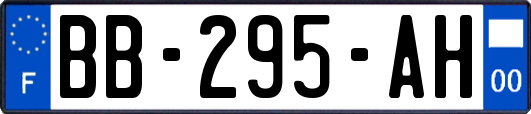 F
BB-295-AH
00